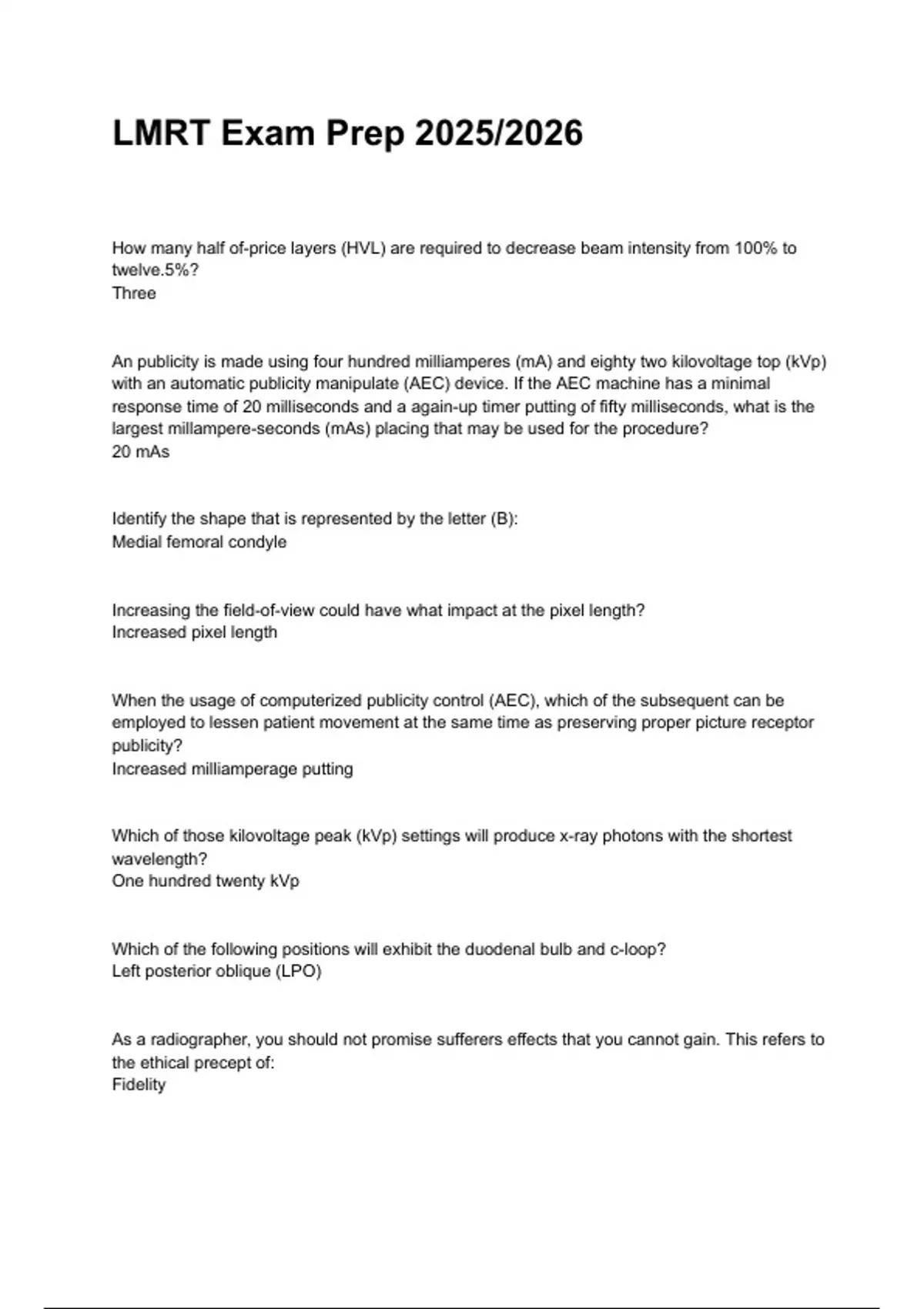 LMRT Exam Prep 2025/2026

How many half of-price layers (HVL) are required to decrease beam intensity from 100% to twelve.5%?
Three

An publicity is made using four hundred milliamperes (mA) and eighty two kilovoltage top (kVp) with an automatic publicity manipulate (AEC) device. If the AEC machine has a minimal response time of 20 milliseconds and a again-up timer putting of fifty milliseconds, what is the largest millampere-seconds (mAs) placing that may be used for the procedure?
20 mAs

Identify the shape that is represented by the letter (B):
Medial femoral condyle

Increasing the field-of-view could have what impact at the pixel length?
Increased pixel length

When the usage of computerized publicity control (AEC), which of the subsequent can be employed to lessen patient movement at the same time as preserving proper picture receptor publicity?
Increased milliamperage putting

Which of those kilovoltage peak (kVp) settings will produce x-ray photons with the shortest wavelength?
One hundred twenty kVp

Which of the following positions will exhibit the duodenal bulb and c-loop?
Left posterior oblique (LPO)

As a radiographer, you should not promise sufferers effects that you cannot gain. This refers to the ethical precept of:
Fidelity